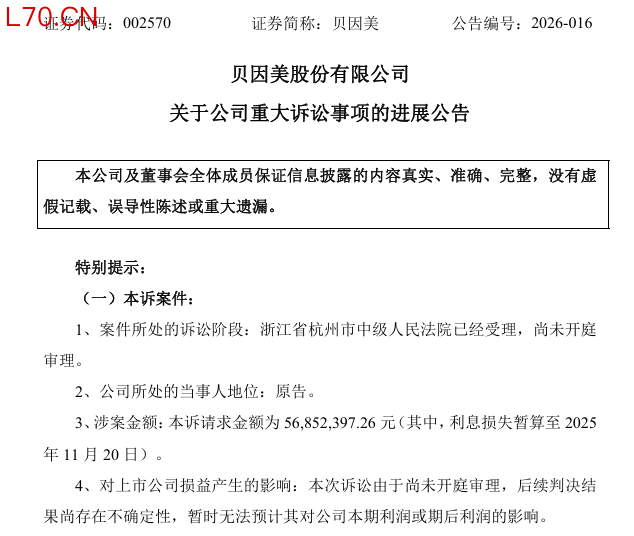 L70.CN 证券代码：002570　　证券简称：贝因美　　公告编号：2026-016

贝因美股份有限公司

关于公司重大诉讼事项的进展公告

本公司及董事会全体成员保证信息披露的内容真实、准确、完整，没有虚假记载、误导性陈述或重大遗漏。

特别提示：

（一）本诉案件：

1、案件所处的诉讼阶段：浙江省杭州市中级人民法院已经受理，尚未开庭审理。

2、公司所处的当事人地位：原告。

3、涉案金额：本诉请求金额为 56,852,397.26 元（其中，利息损失暂算至 2025 年 11 月 20 日）。

4、对上市公司损益产生的影响：本次诉讼由于尚未开庭审理，后续判决结果尚存在不确定性，暂时无法预计其对公司本期利润或期后利润的影响。